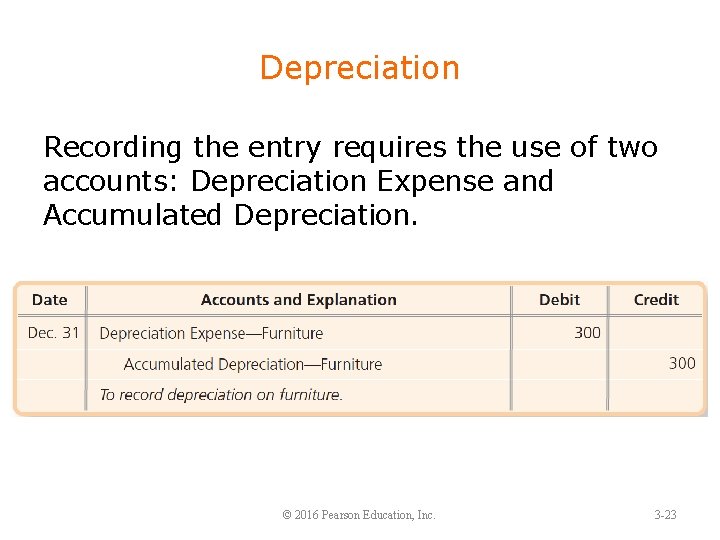 Depreciation

Recording the entry requires the use of two accounts: Depreciation Expense and Accumulated Depreciation.

| Date | Accounts and Explanation | Debit | Credit |
|---|---|---|---|
| Dec. 31 | Depreciation Expense—Furniture | 300 | |
| | Accumulated Depreciation—Furniture | | 300 |
| | To record depreciation on furniture. | | |

© 2016 Pearson Education, Inc.

3-23